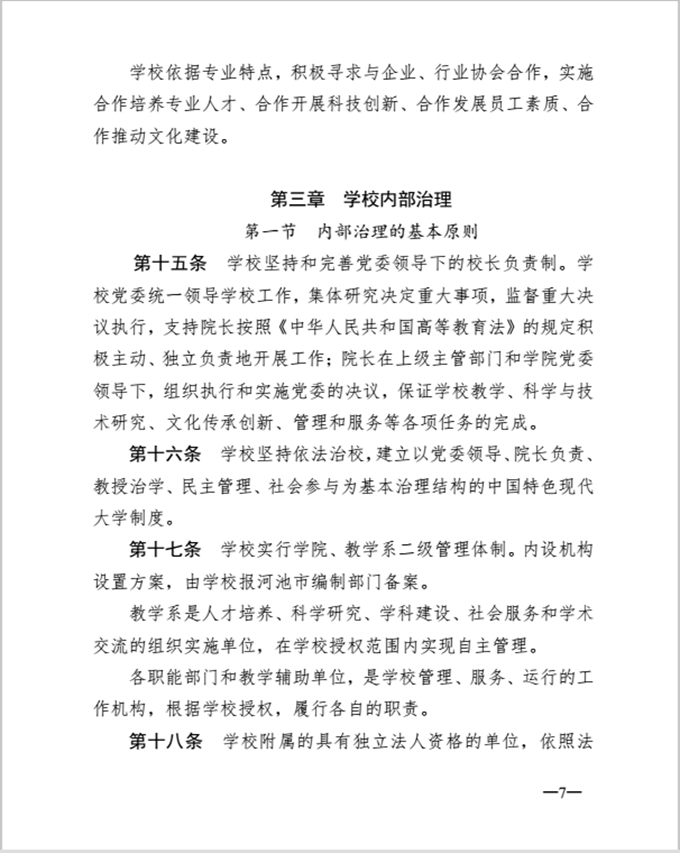 学校依据专业特点，积极寻求与企业、行业协会合作，实施合作培养专业人才、合作开展科技创新、合作发展员工素质、合作推动文化建设。

第三章　学校内部治理

第一节　内部治理的基本原则

第十五条　学校坚持和完善党委领导下的校长负责制。学校党委统一领导学校工作，集体研究决定重大事项，监督重大决议执行，支持院长按照《中华人民共和国高等教育法》的规定积极主动、独立负责地开展工作；院长在上级主管部门和学院党委领导下，组织执行和实施党委的决议，保证学校教学、科学与技术研究、文化传承创新、管理和服务等各项任务的完成。

第十六条　学校坚持依法治校，建立以党委领导、院长负责、教授治学、民主管理、社会参与为基本治理结构的中国特色现代大学制度。

第十七条　学校实行学院、教学系二级管理体制。内设机构设置方案，由学校报河池市编制部门备案。

教学系是人才培养、科学研究、学科建设、社会服务和学术交流的组织实施单位，在学校授权范围内实现自主管理。

各职能部门和教学辅助单位，是学校管理、服务、运行的工作机构，根据学校授权，履行各自的职责。

第十八条　学校附属的具有独立法人资格的单位，依照法

—7—